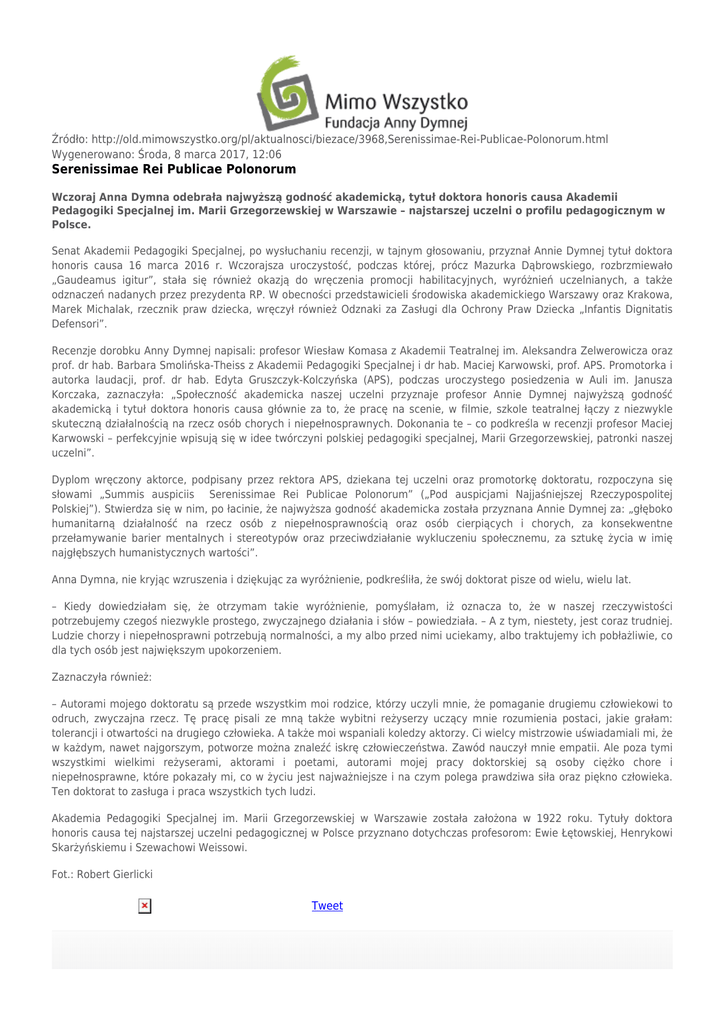 Mimo Wszystko
Fundacja Anny Dymnej

Źródło: http://old.mimowszystko.org/pl/aktualnosci/biezace/3968,Serenissimae-Rei-Publicae-Polonorum.html
Wygenerowano: Środa, 8 marca 2017, 12:06

Serenissimae Rei Publicae Polonorum

Wczoraj Anna Dymna odebrała najwyższą godność akademicką, tytuł doktora honoris causa Akademii Pedagogiki Specjalnej im. Marii Grzegorzewskiej w Warszawie – najstarszej uczelni o profilu pedagogicznym w Polsce.

Senat Akademii Pedagogiki Specjalnej, po wysłuchaniu recenzji, w tajnym głosowaniu, przyznał Annie Dymnej tytuł doktora honoris causa 16 marca 2016 r. Wczorajsza uroczystość, podczas której, prócz Mazurka Dąbrowskiego, rozbrzmiewało „Gaudeamus igitur", stała się również okazją do wręczenia promocji habilitacyjnych, wyróżnień uczelnianych, a także odznaczeń nadanych przez prezydenta RP. W obecności przedstawicieli środowiska akademickiego Warszawy oraz Krakowa, Marek Michalak, rzecznik praw dziecka, wręczył również Odznaki za Zasługi dla Ochrony Praw Dziecka „Infantis Dignitatis Defensori".

Recenzje dorobku Anny Dymnej napisali: profesor Wiesław Komasa z Akademii Teatralnej im. Aleksandra Zelwerowicza oraz prof. dr hab. Barbara Smolińska-Theiss z Akademii Pedagogiki Specjalnej i dr hab. Maciej Karwowski, prof. APS. Promotorka i autorka laudacji, prof. dr hab. Edyta Gruszczyk-Kolczyńska (APS), podczas uroczystego posiedzenia w Auli im. Janusza Korczaka, zaznaczyła: „Społeczność akademicka naszej uczelni przyznaje profesor Annie Dymnej najwyższą godność akademicką i tytuł doktora honoris causa głównie za to, że pracę na scenie, w filmie, szkole teatralnej łączy z niezwykle skuteczną działalnością na rzecz osób chorych i niepełnosprawnych. Dokonania te – co podkreśla w recenzji profesor Maciej Karwowski – perfekcyjnie wpisują się w idee twórczyni polskiej pedagogiki specjalnej, Marii Grzegorzewskiej, patronki naszej uczelni".

Dyplom wręczony aktorce, podpisany przez rektora APS, dziekana tej uczelni oraz promotorkę doktoratu, rozpoczyna się słowami „Summis auspiciis Serenissimae Rei Publicae Polonorum" („Pod auspicjami Najjaśniejszej Rzeczypospolitej Polskiej"). Stwierdza się w nim, po łacinie, że najwyższa godność akademicka została przyznana Annie Dymnej za: „głęboko humanitarną działalność na rzecz osób z niepełnosprawnością oraz osób cierpiących i chorych, za konsekwentne przełamywanie barier mentalnych i stereotypów oraz przeciwdziałanie wykluczeniu społecznemu, za sztukę życia w imię najgłębszych humanistycznych wartości".

Anna Dymna, nie kryjąc wzruszenia i dziękując za wyróżnienie, podkreśliła, że swój doktorat pisze od wielu, wielu lat.

– Kiedy dowiedziałam się, że otrzymam takie wyróżnienie, pomyślałam, iż oznacza to, że w naszej rzeczywistości potrzebujemy czegoś niezwykle prostego, zwyczajnego działania i słów – powiedziała. – A z tym, niestety, jest coraz trudniej. Ludzie chorzy i niepełnosprawni potrzebują normalności, a my albo przed nimi uciekamy, albo traktujemy ich pobłażliwie, co dla tych osób jest największym upokorzeniem.

Zaznaczyła również:

– Autorami mojego doktoratu są przede wszystkim moi rodzice, którzy uczyli mnie, że pomaganie drugiemu człowiekowi to odruch, zwyczajna rzecz. Tę pracę pisali ze mną także wybitni reżyserzy uczący mnie rozumienia postaci, jakie grałam: tolerancji i otwartości na drugiego człowieka. A także moi wspaniali koledzy aktorzy. Ci wielcy mistrzowie uświadamiali mi, że w każdym, nawet najgorszym, potworze można znaleźć iskrę człowieczeństwa. Zawód nauczył mnie empatii. Ale poza tymi wszystkimi wielkimi reżyserami, aktorami i poetami, autorami mojej pracy doktorskiej są osoby ciężko chore i niepełnosprawne, które pokazały mi, co w życiu jest najważniejsze i na czym polega prawdziwa siła oraz piękno człowieka. Ten doktorat to zasługa i praca wszystkich tych ludzi.

Akademia Pedagogiki Specjalnej im. Marii Grzegorzewskiej w Warszawie została założona w 1922 roku. Tytuły doktora honoris causa tej najstarszej uczelni pedagogicznej w Polsce przyznano dotychczas profesorom: Ewie Łętowskiej, Henrykowi Skarżyńskiemu i Szewachowi Weissowi.

Fot.: Robert Gierlicki

Tweet